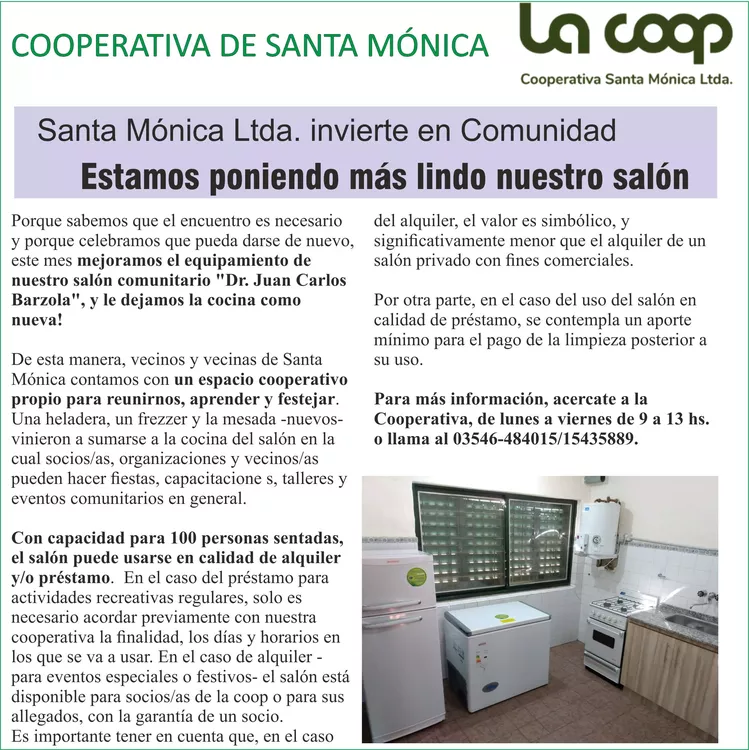 COOPERATIVA DE SANTA MÓNICA

La coop
Cooperativa Santa Mónica Ltda.

Santa Mónica Ltda. invierte en Comunidad
Estamos poniendo más lindo nuestro salón

Porque sabemos que el encuentro es necesario y porque celebramos que pueda darse de nuevo, este mes mejoramos el equipamiento de nuestro salón comunitario "Dr. Juan Carlos Barzola", y le dejamos la cocina como nueva!

De esta manera, vecinos y vecinas de Santa Mónica contamos con un espacio cooperativo propio para reunirnos, aprender y festejar. Una heladera, un frezzer y la mesada -nuevos- vinieron a sumarse a la cocina del salón en la cual socios/as, organizaciones y vecinos/as pueden hacer fiestas, capacitacione s, talleres y eventos comunitarios en general.

Con capacidad para 100 personas sentadas, el salón puede usarse en calidad de alquiler y/o préstamo. En el caso del préstamo para actividades recreativas regulares, solo es necesario acordar previamente con nuestra cooperativa la finalidad, los días y horarios en los que se va a usar. En el caso de alquiler - para eventos especiales o festivos- el salón está disponible para socios/as de la coop o para sus allegados, con la garantía de un socio.
Es importante tener en cuenta que, en el caso del alquiler, el valor es simbólico, y significativamente menor que el alquiler de un salón privado con fines comerciales.

Por otra parte, en el caso del uso del salón en calidad de préstamo, se contempla un aporte mínimo para el pago de la limpieza posterior a su uso.

Para más información, acercate a la Cooperativa, de lunes a viernes de 9 a 13 hs. o llama al 03546-484015/15435889.